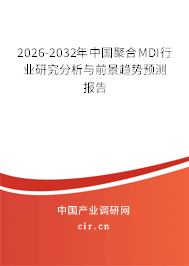 2026-2032年中国聚合MDI行业研究分析与前景趋势预测报告

中国产业调研网

cir.cn